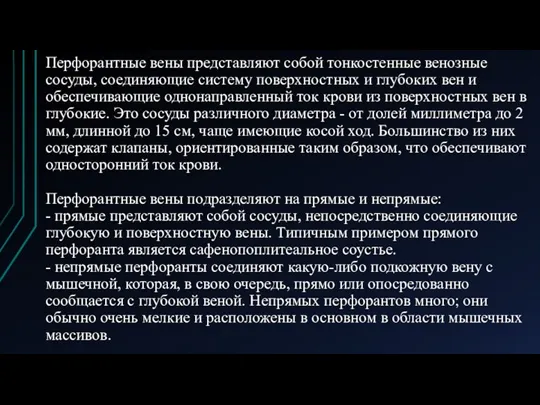 Перфорантные вены представляют собой тонкостенные венозные сосуды, соединяющие систему поверхностных и глубоких вен и обеспечивающие однонаправленный ток крови из поверхностных вен в глубокие. Это сосуды различного диаметра - от долей миллиметра до 2 мм, длинной до 15 см, чаще имеющие косой ход. Большинство из них содержат клапаны, ориентированные таким образом, что обеспечивают односторонний ток крови.

Перфорантные вены подразделяют на прямые и непрямые:
- прямые представляют собой сосуды, непосредственно соединяющие глубокую и поверхностную вены. Типичным примером прямого перфоранта является сафенопоплитеальное соустье.
- непрямые перфоранты соединяют какую-либо подкожную вену с мышечной, которая, в свою очередь, прямо или опосредованно сообщается с глубокой веной. Непрямых перфорантов много; они обычно очень мелкие и расположены в основном в области мышечных массивов.